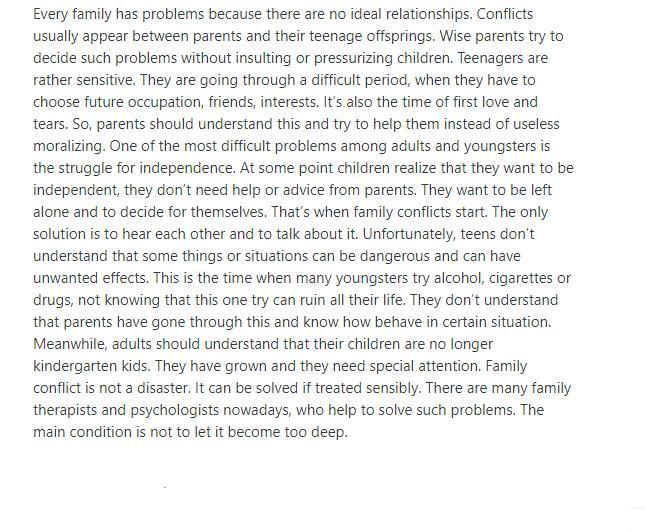 Every family has problems because there are no ideal relationships. Conflicts usually appear between parents and their teenage offsprings. Wise parents try to decide such problems without insulting or pressurizing children. Teenagers are rather sensitive. They are going through a difficult period, when they have to choose future occupation, friends, interests. It's also the time of first love and tears. So, parents should understand this and try to help them instead of useless moralizing. One of the most difficult problems among adults and youngsters is the struggle for independence. At some point children realize that they want to be independent, they don't need help or advice from parents. They want to be left alone and to decide for themselves. That's when family conflicts start. The only solution is to hear each other and to talk about it. Unfortunately, teens don't understand that some things or situations can be dangerous and can have unwanted effects. This is the time when many youngsters try alcohol, cigarettes or drugs, not knowing that this one try can ruin all their life. They don't understand that parents have gone through this and know how behave in certain situation. Meanwhile, adults should understand that their children are no longer kindergarten kids. They have grown and they need special attention. Family conflict is not a disaster. It can be solved if treated sensibly. There are many family therapists and psychologists nowadays, who help to solve such problems. The main condition is not to let it become too deep.